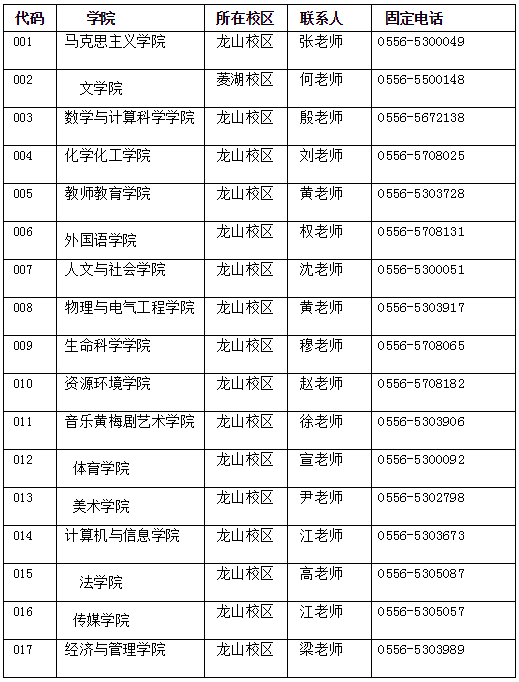 | 代码 | 学院 | 所在校区 | 联系人 | 固定电话 |
|---|---|---|---|---|
| 001 | 马克思主义学院 | 龙山校区 | 张老师 | 0556-5300049 |
| 002 | 文学院 | 菱湖校区 | 何老师 | 0556-5500148 |
| 003 | 数学与计算科学学院 | 龙山校区 | 殷老师 | 0556-5672138 |
| 004 | 化学化工学院 | 龙山校区 | 刘老师 | 0556-5708025 |
| 005 | 教师教育学院 | 龙山校区 | 黄老师 | 0556-5303728 |
| 006 | 外国语学院 | 龙山校区 | 权老师 | 0556-5708131 |
| 007 | 人文与社会学院 | 龙山校区 | 沈老师 | 0556-5300051 |
| 008 | 物理与电气工程学院 | 龙山校区 | 黄老师 | 0556-5303917 |
| 009 | 生命科学学院 | 龙山校区 | 穆老师 | 0556-5708065 |
| 010 | 资源环境学院 | 龙山校区 | 赵老师 | 0556-5708182 |
| 011 | 音乐黄梅剧艺术学院 | 龙山校区 | 徐老师 | 0556-5303906 |
| 012 | 体育学院 | 龙山校区 | 宣老师 | 0556-5300092 |
| 013 | 美术学院 | 龙山校区 | 尹老师 | 0556-5302798 |
| 014 | 计算机与信息学院 | 龙山校区 | 江老师 | 0556-5303673 |
| 015 | 法学院 | 龙山校区 | 高老师 | 0556-5305087 |
| 016 | 传媒学院 | 龙山校区 | 江老师 | 0556-5305057 |
| 017 | 经济与管理学院 | 龙山校区 | 梁老师 | 0556-5303989 |